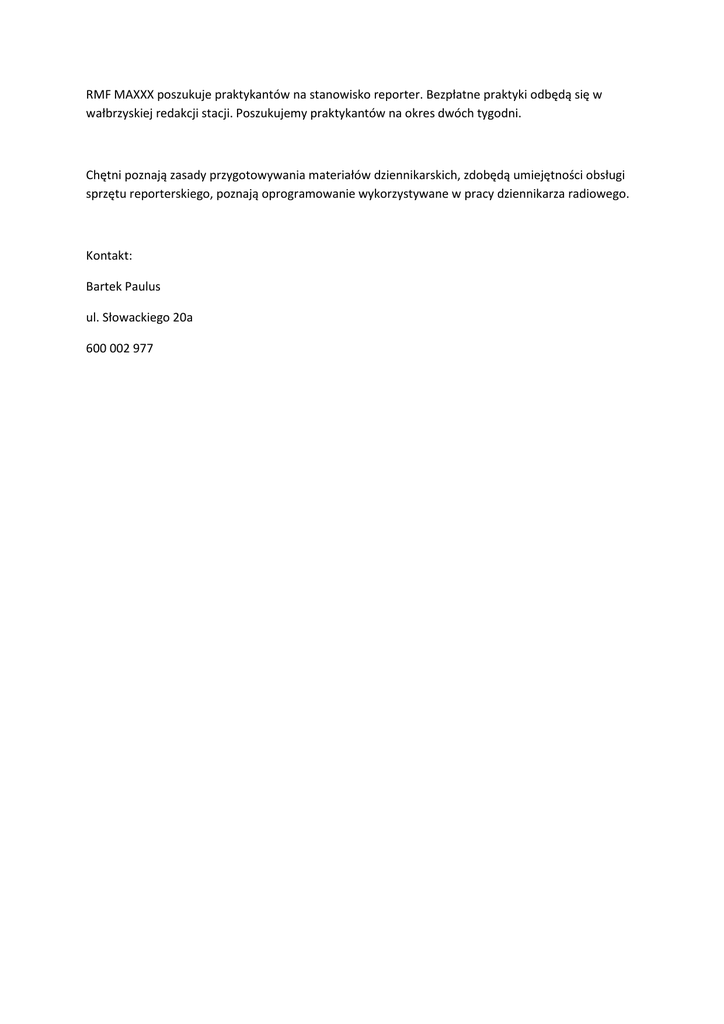 RMF MAXXX poszukuje praktykantów na stanowisko reporter. Bezpłatne praktyki odbędą się w wałbrzyskiej redakcji stacji. Poszukujemy praktykantów na okres dwóch tygodni.

Chętni poznają zasady przygotowywania materiałów dziennikarskich, zdobędą umiejętności obsługi sprzętu reporterskiego, poznają oprogramowanie wykorzystywane w pracy dziennikarza radiowego.

Kontakt:

Bartek Paulus

ul. Słowackiego 20a

600 002 977